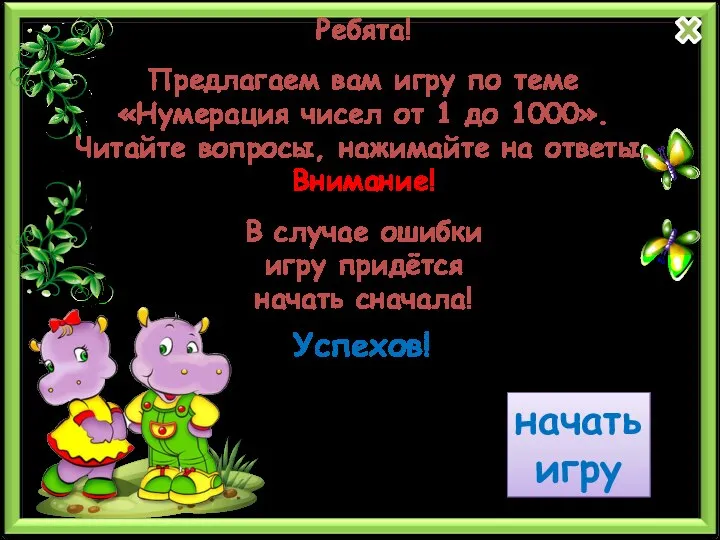 Ребята!

Предлагаем вам игру по теме «Нумерация чисел от 1 до 1000». Читайте вопросы, нажимайте на ответы.

Внимание!

В случае ошибки игру придётся начать сначала!

Успехов!

начать игру